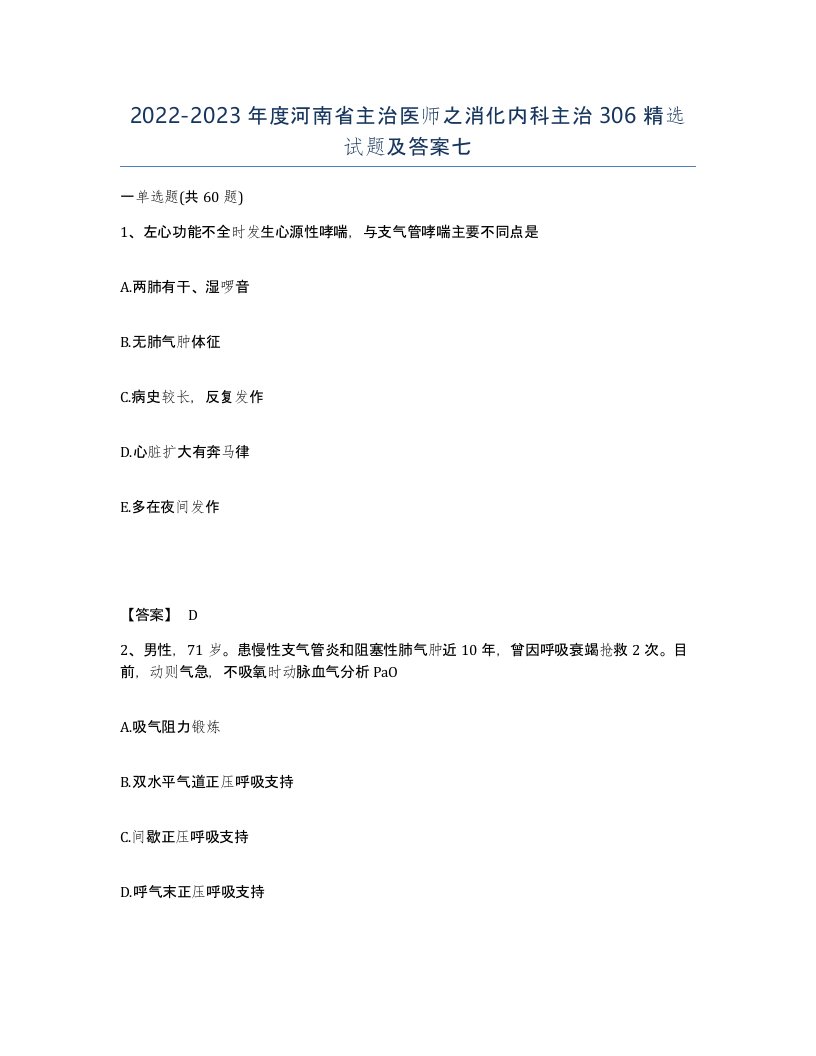 2022-2023年度河南省主治医师之消化内科主治306精选试题及答案七

一单选题(共60题)

1、左心功能不全时发生心源性哮喘，与支气管哮喘主要不同点是

A.两肺有干、湿啰音

B.无肺气肿体征

C.病史较长，反复发作

D.心脏扩大有奔马律

E.多在夜间发作

【答案】 D

2、男性，71岁。患慢性支气管炎和阻塞性肺气肿近10年，曾因呼吸衰竭抢救2次。目前，动则气急，不吸氧时动脉血气分析PaO

A.吸气阻力锻炼

B.双水平气道正压呼吸支持

C.间歇正压呼吸支持

D.呼气末正压呼吸支持